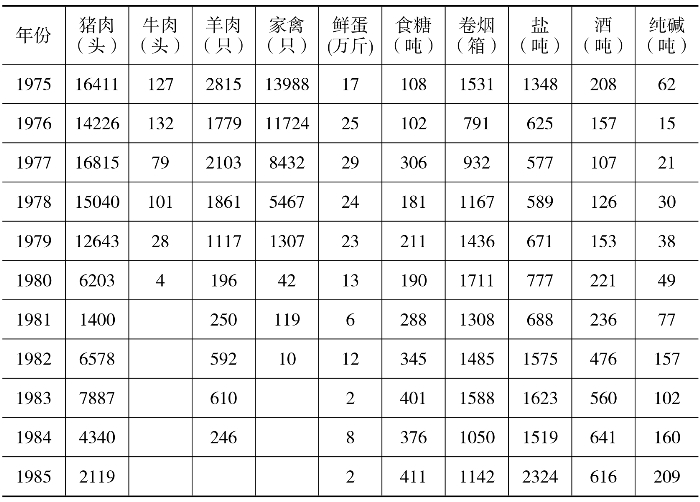 | 年份 | 猪肉（头） | 牛肉（头） | 羊肉（只） | 家禽（只） | 鲜蛋(万斤) | 食糖（吨） | 卷烟（箱） | 盐（吨） | 酒（吨） | 纯碱（吨） |
|---|---|---|---|---|---|---|---|---|---|---|
| 1975 | 16411 | 127 | 2815 | 13988 | 17 | 108 | 1531 | 1348 | 208 | 62 |
| 1976 | 14226 | 132 | 1779 | 11724 | 25 | 102 | 791 | 625 | 157 | 15 |
| 1977 | 16815 | 79 | 2103 | 8432 | 29 | 306 | 932 | 577 | 107 | 21 |
| 1978 | 15040 | 101 | 1861 | 5467 | 24 | 181 | 1167 | 589 | 126 | 30 |
| 1979 | 12643 | 28 | 1117 | 1307 | 23 | 211 | 1436 | 671 | 153 | 38 |
| 1980 | 6203 | 4 | 196 | 42 | 13 | 190 | 1711 | 777 | 221 | 49 |
| 1981 | 1400 |  | 250 | 119 | 6 | 288 | 1308 | 688 | 236 | 77 |
| 1982 | 6578 |  | 592 | 10 | 12 | 345 | 1485 | 1575 | 476 | 157 |
| 1983 | 7887 |  | 610 |  | 2 | 401 | 1588 | 1623 | 560 | 102 |
| 1984 | 4340 |  | 246 |  | 8 | 376 | 1050 | 1519 | 641 | 160 |
| 1985 | 2119 |  |  |  | 2 | 411 | 1142 | 2324 | 616 | 209 |